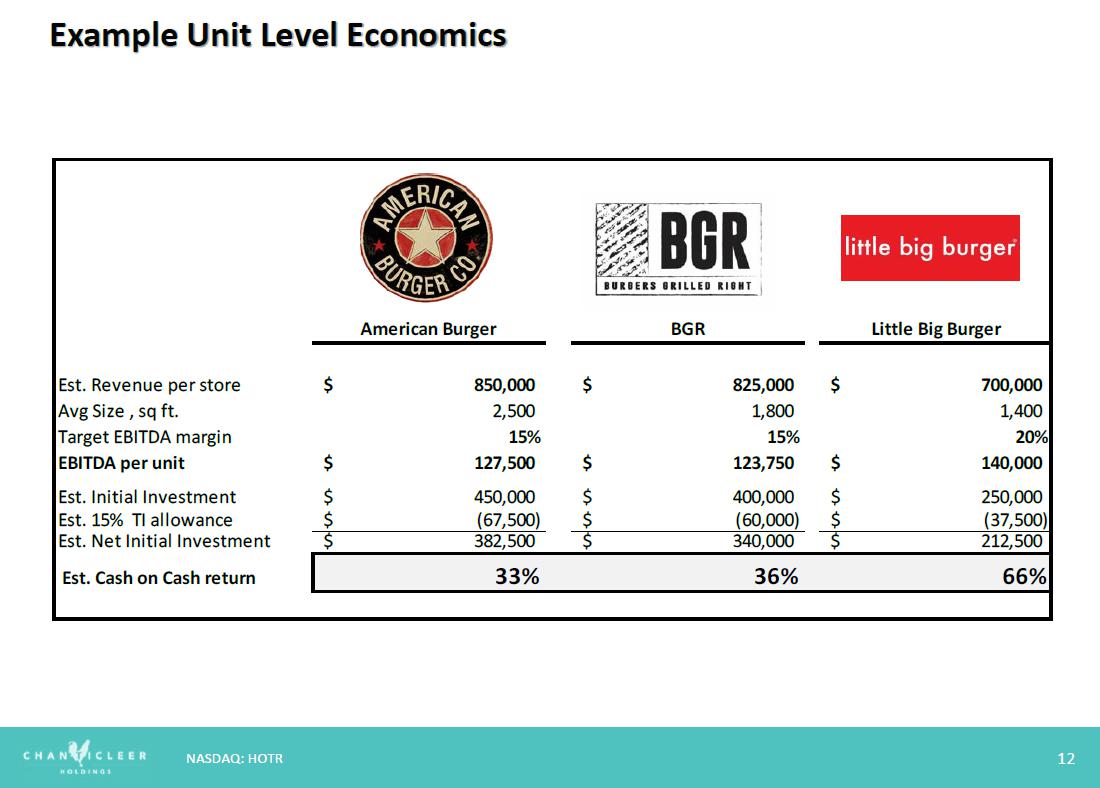 Example Unit Level Economics

AMERICAN BURGER CO.

BGR BURGERS GRILLED RIGHT

little big burger

| | American Burger | BGR | Little Big Burger |
|---|---|---|---|
| Est. Revenue per store | $ 850,000 | $ 825,000 | $ 700,000 |
| Avg Size , sq ft. | 2,500 | 1,800 | 1,400 |
| Target EBITDA margin | 15% | 15% | 20% |
| EBITDA per unit | $ 127,500 | $ 123,750 | $ 140,000 |
| Est. Initial Investment | $ 450,000 | $ 400,000 | $ 250,000 |
| Est. 15% TI allowance | $ (67,500) | $ (60,000) | $ (37,500) |
| Est. Net Initial Investment | $ 382,500 | $ 340,000 | $ 212,500 |
| Est. Cash on Cash return | 33% | 36% | 66% |

CHANTICLEER HOLDINGS NASDAQ: HOTR 12